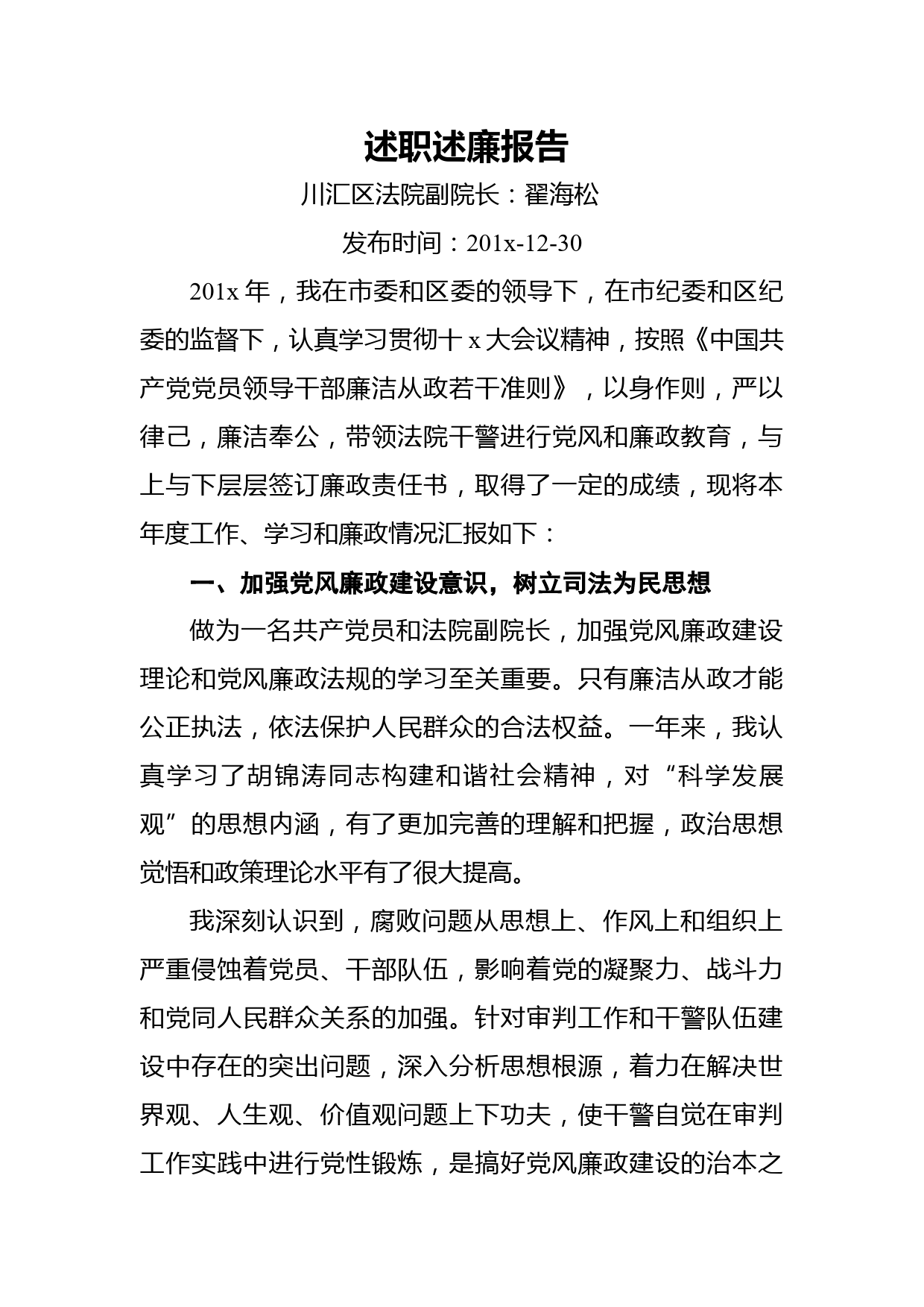 述职述廉报告

川汇区法院副院长：翟海松

发布时间：201x-12-30

201x 年，我在市委和区委的领导下，在市纪委和区纪委的监督下，认真学习贯彻十 x 大会议精神，按照《中国共产党党员领导干部廉洁从政若干准则》，以身作则，严以律己，廉洁奉公，带领法院干警进行党风和廉政教育，与上与下层层签订廉政责任书，取得了一定的成绩，现将本年度工作、学习和廉政情况汇报如下：

一、加强党风廉政建设意识，树立司法为民思想

做为一名共产党员和法院副院长，加强党风廉政建设理论和党风廉政法规的学习至关重要。只有廉洁从政才能公正执法，依法保护人民群众的合法权益。一年来，我认真学习了胡锦涛同志构建和谐社会精神，对“科学发展观”的思想内涵，有了更加完善的理解和把握，政治思想觉悟和政策理论水平有了很大提高。

我深刻认识到，腐败问题从思想上、作风上和组织上严重侵蚀着党员、干部队伍，影响着党的凝聚力、战斗力和党同人民群众关系的加强。针对审判工作和干警队伍建设中存在的突出问题，深入分析思想根源，着力在解决世界观、人生观、价值观问题上下功夫，使干警自觉在审判工作实践中进行党性锻炼，是搞好党风廉政建设的治本之